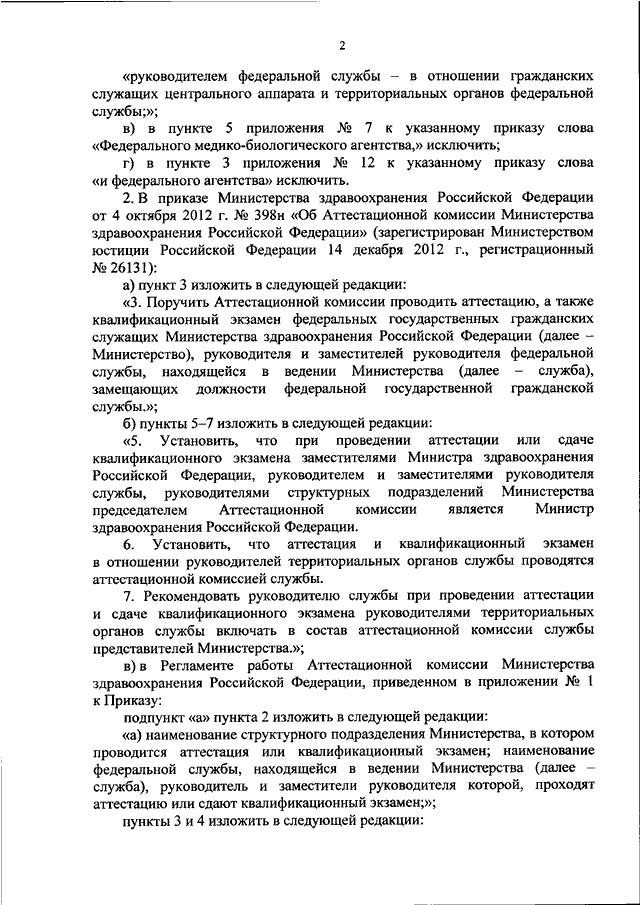 2

«руководителем федеральной службы – в отношении гражданских служащих центрального аппарата и территориальных органов федеральной службы;»;

в) в пункте 5 приложения № 7 к указанному приказу слова «Федерального медико-биологического агентства,» исключить;

г) в пункте 3 приложения № 12 к указанному приказу слова «и федерального агентства» исключить.

2. В приказе Министерства здравоохранения Российской Федерации от 4 октября 2012 г. № 398н «Об Аттестационной комиссии Министерства здравоохранения Российской Федерации» (зарегистрирован Министерством юстиции Российской Федерации 14 декабря 2012 г., регистрационный № 26131):

а) пункт 3 изложить в следующей редакции:

«3. Поручить Аттестационной комиссии проводить аттестацию, а также квалификационный экзамен федеральных государственных гражданских служащих Министерства здравоохранения Российской Федерации (далее – Министерство), руководителя и заместителей руководителя федеральной службы, находящейся в ведении Министерства (далее – служба), замещающих должности федеральной государственной гражданской службы.»;

б) пункты 5–7 изложить в следующей редакции:

«5. Установить, что при проведении аттестации или сдаче квалификационного экзамена заместителями Министра здравоохранения Российской Федерации, руководителем и заместителями руководителя службы, руководителями структурных подразделений Министерства председателем Аттестационной комиссии является Министр здравоохранения Российской Федерации.

6. Установить, что аттестация и квалификационный экзамен в отношении руководителей территориальных органов службы проводятся аттестационной комиссией службы.

7. Рекомендовать руководителю службы при проведении аттестации и сдаче квалификационного экзамена руководителями территориальных органов службы включать в состав аттестационной комиссии службы представителей Министерства.»;

в) в Регламенте работы Аттестационной комиссии Министерства здравоохранения Российской Федерации, приведенном в приложении № 1 к Приказу:

подпункт «а» пункта 2 изложить в следующей редакции:

«а) наименование структурного подразделения Министерства, в котором проводится аттестация или квалификационный экзамен; наименование федеральной службы, находящейся в ведении Министерства (далее – служба), руководитель и заместители руководителя которой, проходят аттестацию или сдают квалификационный экзамен;»;

пункты 3 и 4 изложить в следующей редакции: